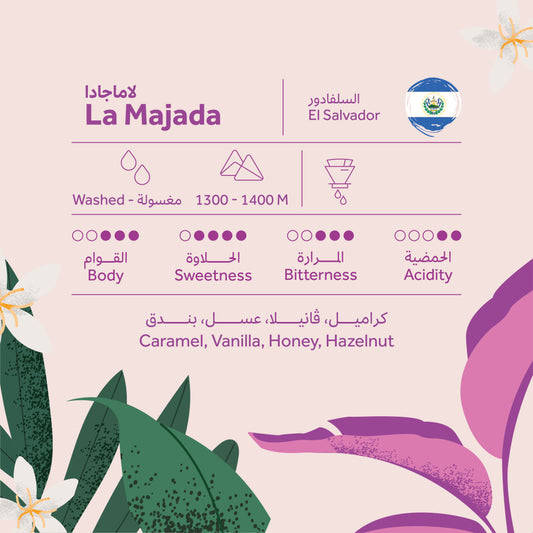 لاماجادا
La Majada

السلفادور
El Salvador

Washed - مغسولة

1300 - 1400 M

القوام
Body

الحلاوة
Sweetness

المرارة
Bitterness

الحمضية
Acidity

كراميل، ڤانيلا، عسل، بندق
Caramel, Vanilla, Honey, Hazelnut